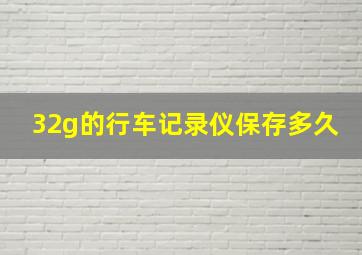 32g的行车记录仪保存多久